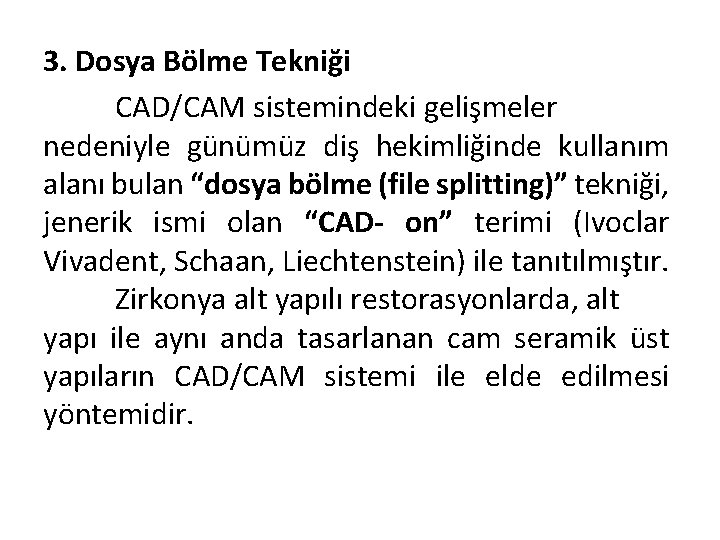 3. Dosya Bölme Tekniği

CAD/CAM sistemindeki gelişmeler nedeniyle günümüz diş hekimliğinde kullanım alanı bulan “dosya bölme (file splitting)” tekniği, jenerik ismi olan “CAD- on” terimi (Ivoclar Vivadent, Schaan, Liechtenstein) ile tanıtılmıştır.

Zirkonya alt yapılı restorasyonlarda, alt yapı ile aynı anda tasarlanan cam seramik üst yapıların CAD/CAM sistemi ile elde edilmesi yöntemidir.